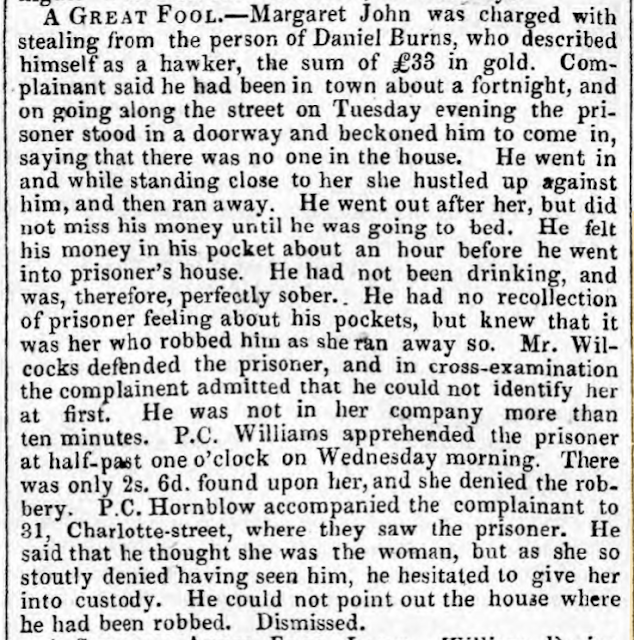 A GREAT FOOL.—Margaret John was charged with stealing from the person of Daniel Burns, who described himself as a hawker, the sum of £33 in gold. Complainant said he had been in town about a fortnight, and on going along the street on Tuesday evening the prisoner stood in a doorway and beckoned him to come in, saying that there was no one in the house. He went in and while standing close to her she hustled up against him, and then ran away. He went out after her, but did not miss his money until he was going to bed. He felt his money in his pocket about an hour before he went into prisoner's house. He had not been drinking, and was, therefore, perfectly sober. He had no recollection of prisoner feeling about his pockets, but knew that it was her who robbed him as she ran away so. Mr. Wilcocks defended the prisoner, and in cross-examination the complainent admitted that he could not identify her at first. He was not in her company more than ten minutes. P.C. Williams apprehended the prisoner at half-past one o'clock on Wednesday morning. There was only 2s. 6d. found upon her, and she denied the robbery. P.C. Hornblow accompanied the complainant to 31, Charlotte-street, where they saw the prisoner. He said that he thought she was the woman, but as she so stoutly denied having seen him, he hesitated to give her into custody. He could not point out the house where he had been robbed. Dismissed.